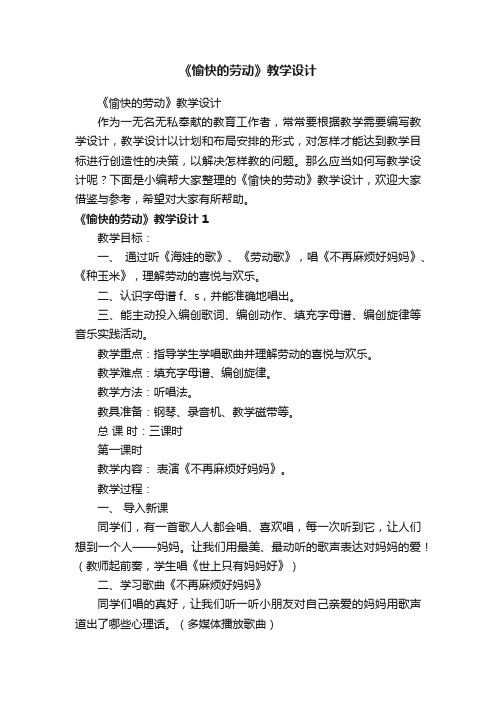 《愉快的劳动》教学设计

《愉快的劳动》教学设计

作为一无名无私奉献的教育工作者，常常要根据教学需要编写教学设计，教学设计以计划和布局安排的形式，对怎样才能达到教学目标进行创造性的决策，以解决怎样教的问题。那么应当如何写教学设计呢？下面是小编帮大家整理的《愉快的劳动》教学设计，欢迎大家借鉴与参考，希望对大家有所帮助。

《愉快的劳动》教学设计 1

教学目标：

一、 通过听《海娃的歌》、《劳动歌》，唱《不再麻烦好妈妈》、《种玉米》，理解劳动的喜悦与欢乐。

二、认识字母谱 f、s，并能准确地唱出。

三、能主动投入编创歌词、编创动作、填充字母谱、编创旋律等音乐实践活动。

教学重点：指导学生学唱歌曲并理解劳动的喜悦与欢乐。

教学难点：填充字母谱、编创旋律。

教学方法：听唱法。

教具准备：钢琴、录音机、教学磁带等。

总 课 时：三课时

第一课时

教学内容： 表演《不再麻烦好妈妈》。

教学过程：

一、 导入新课

同学们，有一首歌人人都会唱、喜欢唱，每一次听到它，让人们想到一个人——妈妈。让我们用最美、最动听的歌声表达对妈妈的爱！（教师起前奏，学生唱《世上只有妈妈好》）

二、学习歌曲《不再麻烦好妈妈》

同学们唱的真好，让我们听一听小朋友对自己亲爱的妈妈用歌声道出了哪些心理话。（多媒体播放歌曲）